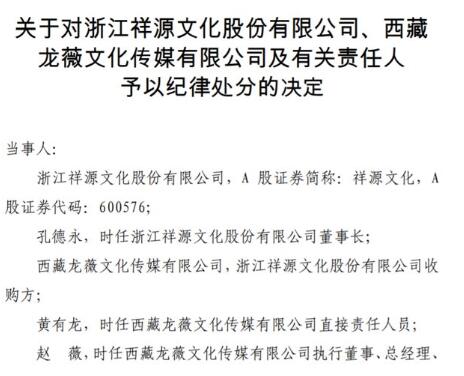 关于对浙江祥源文化股份有限公司、西藏龙薇文化传媒有限公司及有关责任人予以纪律处分的决定

当事人:

浙江祥源文化股份有限公司，A 股证券简称：祥源文化，A 股证券代码：600576;

孔德永，时任浙江祥源文化股份有限公司董事长;

西藏龙薇文化传媒有限公司，浙江祥源文化股份有限公司收购方;

黄有龙，时任西藏龙薇文化传媒有限公司直接责任人员;

赵　薇，时任西藏龙薇文化传媒有限公司执行董事、总经理、